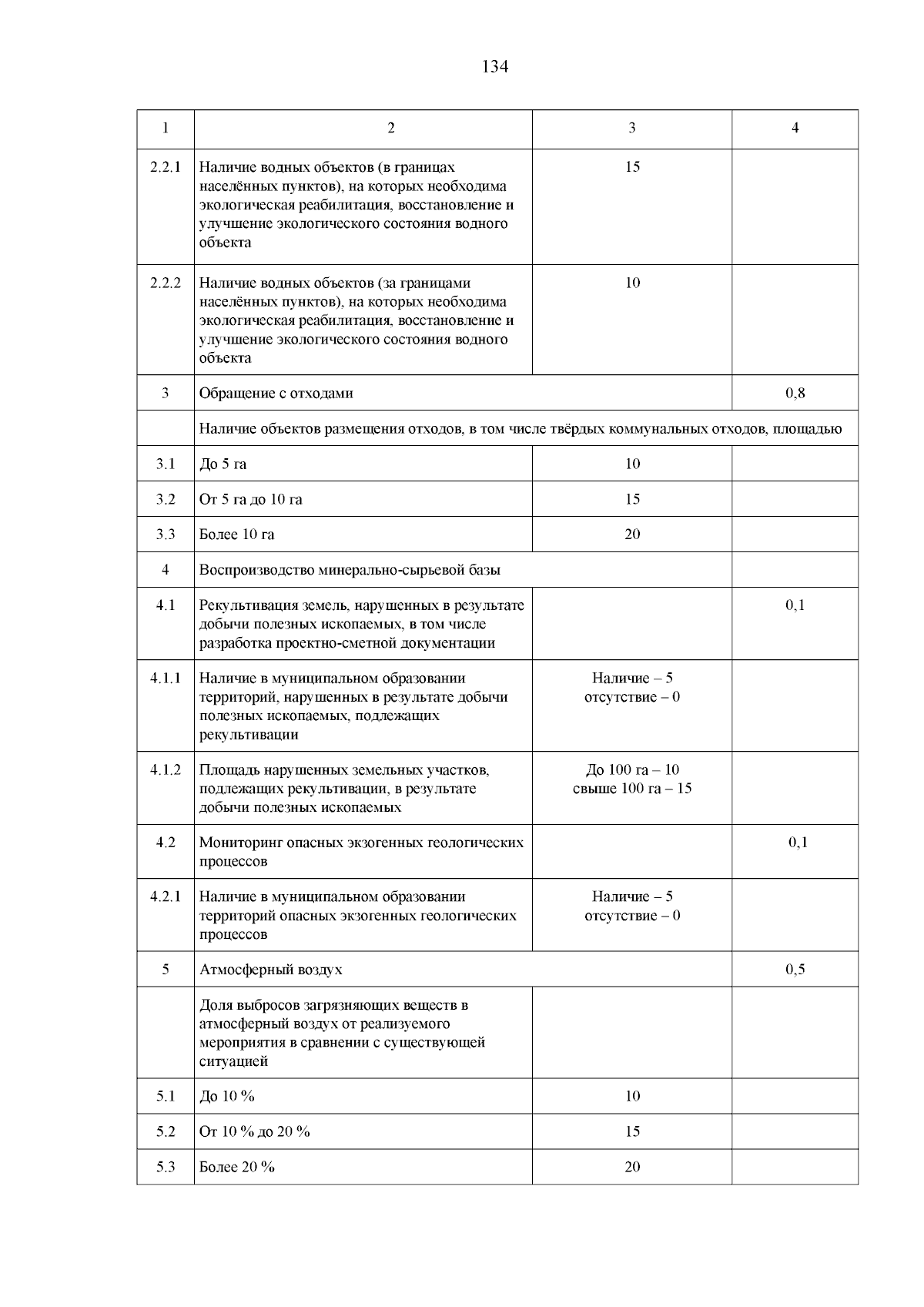 134

| 1 | 2 | 3 | 4 |
|---|---|---|---|
| 2.2.1 | Наличие водных объектов (в границах населённых пунктов), на которых необходима экологическая реабилитация, восстановление и улучшение экологического состояния водного объекта | 15 | |
| 2.2.2 | Наличие водных объектов (за границами населённых пунктов), на которых необходима экологическая реабилитация, восстановление и улучшение экологического состояния водного объекта | 10 | |
| 3 | Обращение с отходами | | 0,8 |
| | Наличие объектов размещения отходов, в том числе твёрдых коммунальных отходов, площадью | | |
| 3.1 | До 5 га | 10 | |
| 3.2 | От 5 га до 10 га | 15 | |
| 3.3 | Более 10 га | 20 | |
| 4 | Воспроизводство минерально-сырьевой базы | | |
| 4.1 | Рекультивация земель, нарушенных в результате добычи полезных ископаемых, в том числе разработка проектно-сметной документации | | 0,1 |
| 4.1.1 | Наличие в муниципальном образовании территорий, нарушенных в результате добычи полезных ископаемых, подлежащих рекультивации | Наличие – 5 отсутствие – 0 | |
| 4.1.2 | Площадь нарушенных земельных участков, подлежащих рекультивации, в результате добычи полезных ископаемых | До 100 га – 10 свыше 100 га – 15 | |
| 4.2 | Мониторинг опасных экзогенных геологических процессов | | 0,1 |
| 4.2.1 | Наличие в муниципальном образовании территорий опасных экзогенных геологических процессов | Наличие – 5 отсутствие – 0 | |
| 5 | Атмосферный воздух | | 0,5 |
| | Доля выбросов загрязняющих веществ в атмосферный воздух от реализуемого мероприятия в сравнении с существующей ситуацией | | |
| 5.1 | До 10 % | 10 | |
| 5.2 | От 10 % до 20 % | 15 | |
| 5.3 | Более 20 % | 20 | |